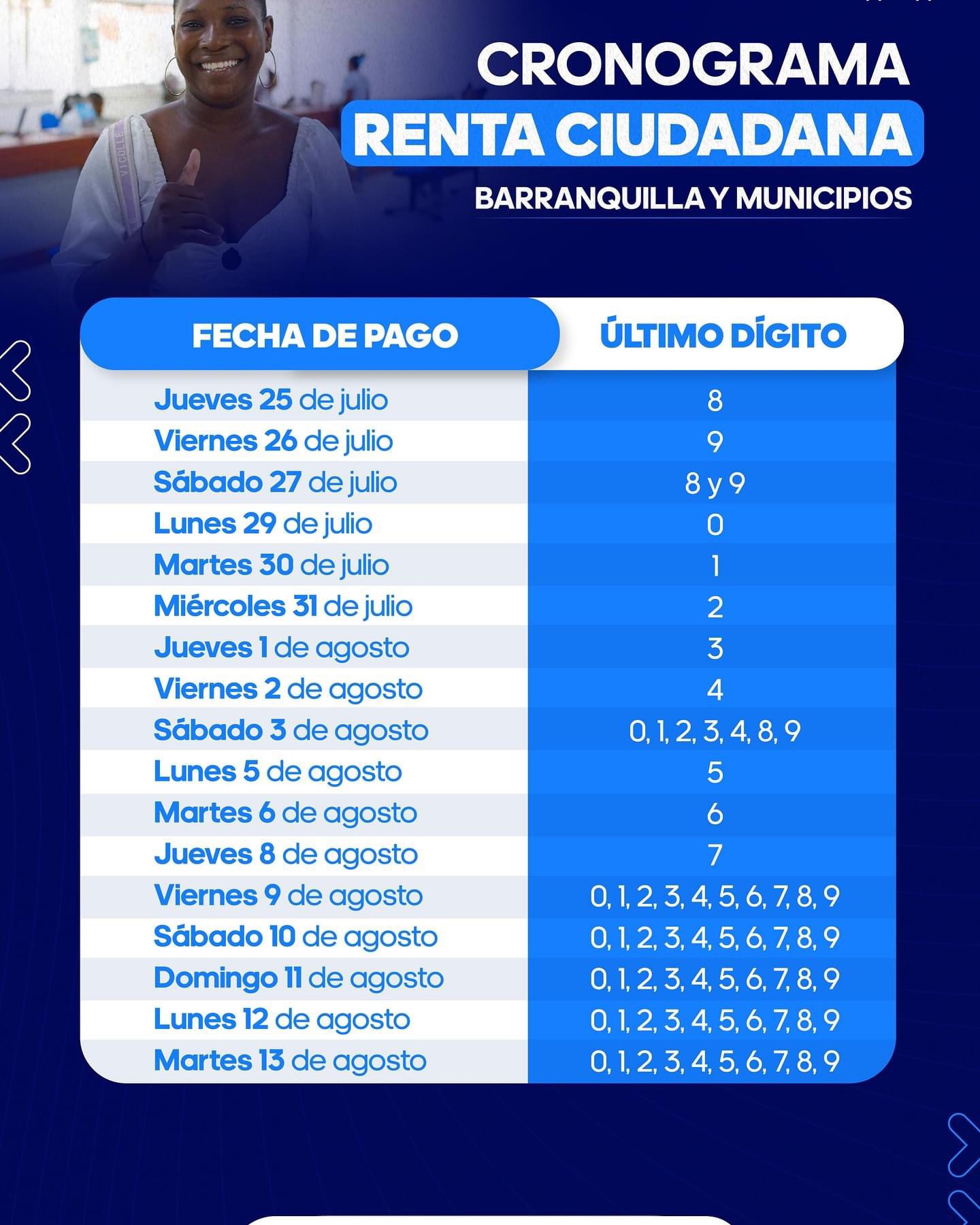 CRONOGRAMA
RENTA CIUDADANA
BARRANQUILLA Y MUNICIPIOS

| FECHA DE PAGO | ÚLTIMO DÍGITO |
|---|---|
| Jueves 25 de julio | 8 |
| Viernes 26 de julio | 9 |
| Sábado 27 de julio | 8 y 9 |
| Lunes 29 de julio | 0 |
| Martes 30 de julio | 1 |
| Miércoles 31 de julio | 2 |
| Jueves 1 de agosto | 3 |
| Viernes 2 de agosto | 4 |
| Sábado 3 de agosto | 0, 1, 2, 3, 4, 8, 9 |
| Lunes 5 de agosto | 5 |
| Martes 6 de agosto | 6 |
| Jueves 8 de agosto | 7 |
| Viernes 9 de agosto | 0, 1, 2, 3, 4, 5, 6, 7, 8, 9 |
| Sábado 10 de agosto | 0, 1, 2, 3, 4, 5, 6, 7, 8, 9 |
| Domingo 11 de agosto | 0, 1, 2, 3, 4, 5, 6, 7, 8, 9 |
| Lunes 12 de agosto | 0, 1, 2, 3, 4, 5, 6, 7, 8, 9 |
| Martes 13 de agosto | 0, 1, 2, 3, 4, 5, 6, 7, 8, 9 |